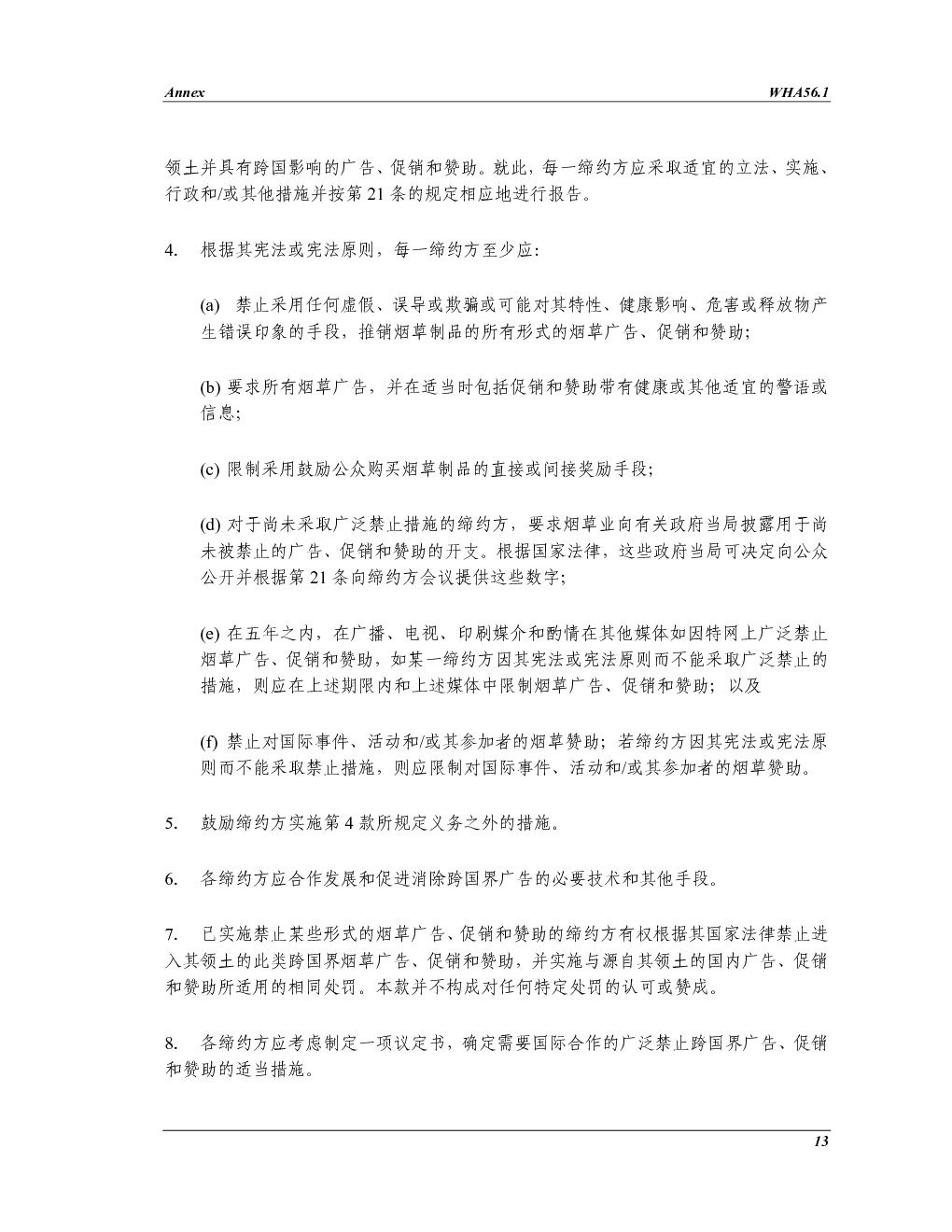 Annex

WHA56.1

领土并具有跨国影响的广告、促销和赞助。就此，每一缔约方应采取适宜的立法、实施、行政和/或其他措施并按第 21 条的规定相应地进行报告。

4. 根据其宪法或宪法原则，每一缔约方至少应：

(a) 禁止采用任何虚假、误导或欺骗或可能对其特性、健康影响、危害或释放物产生错误印象的手段，推销烟草制品的所有形式的烟草广告、促销和赞助；

(b) 要求所有烟草广告，并在适当时包括促销和赞助带有健康或其他适宜的警语或信息；

(c) 限制采用鼓励公众购买烟草制品的直接或间接奖励手段；

(d) 对于尚未采取广泛禁止措施的缔约方，要求烟草业向有关政府当局披露用于尚未被禁止的广告、促销和赞助的开支。根据国家法律，这些政府当局可决定向公众公开并根据第 21 条向缔约方会议提供这些数字；

(e) 在五年之内，在广播、电视、印刷媒介和酌情在其他媒体如因特网上广泛禁止烟草广告、促销和赞助，如某一缔约方因其宪法或宪法原则而不能采取广泛禁止的措施，则应在上述期限内和上述媒体中限制烟草广告、促销和赞助；以及

(f) 禁止对国际事件、活动和/或其参加者的烟草赞助；若缔约方因其宪法或宪法原则而不能采取禁止措施，则应限制对国际事件、活动和/或其参加者的烟草赞助。

5. 鼓励缔约方实施第 4 款所规定义务之外的措施。

6. 各缔约方应合作发展和促进消除跨国界广告的必要技术和其他手段。

7. 已实施禁止某些形式的烟草广告、促销和赞助的缔约方有权根据其国家法律禁止进入其领土的此类跨国界烟草广告、促销和赞助，并实施与源自其领土的国内广告、促销和赞助所适用的相同处罚。本款并不构成对任何特定处罚的认可或赞成。

8. 各缔约方应考虑制定一项议定书，确定需要国际合作的广泛禁止跨国界广告、促销和赞助的适当措施。

13